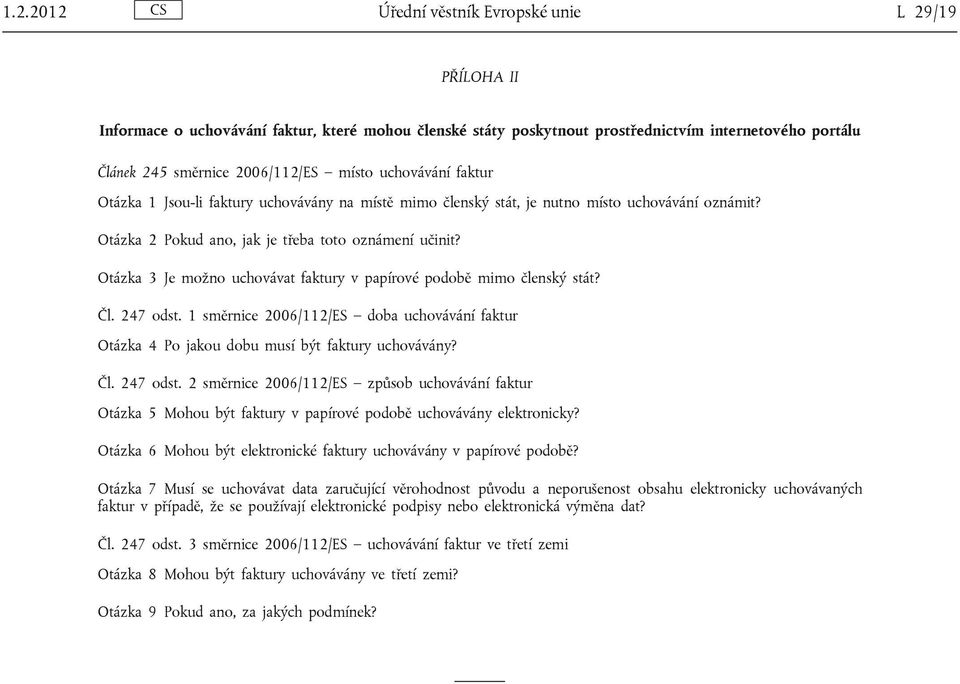 1.2.2012 CS Úřední věstník Evropské unie L 29/19

PŘÍLOHA II

Informace o uchovávání faktur, které mohou členské státy poskytnout prostřednictvím internetového portálu

Článek 245 směrnice 2006/112/ES – místo uchovávání faktur

Otázka 1 Jsou-li faktury uchovávány na místě mimo členský stát, je nutno místo uchovávání oznámit?

Otázka 2 Pokud ano, jak je třeba toto oznámení učinit?

Otázka 3 Je možno uchovávat faktury v papírové podobě mimo členský stát?

Čl. 247 odst. 1 směrnice 2006/112/ES – doba uchovávání faktur

Otázka 4 Po jakou dobu musí být faktury uchovávány?

Čl. 247 odst. 2 směrnice 2006/112/ES – způsob uchovávání faktur

Otázka 5 Mohou být faktury v papírové podobě uchovávány elektronicky?

Otázka 6 Mohou být elektronické faktury uchovávány v papírové podobě?

Otázka 7 Musí se uchovávat data zaručující věrohodnost původu a neporušenost obsahu elektronicky uchovávaných faktur v případě, že se používají elektronické podpisy nebo elektronická výměna dat?

Čl. 247 odst. 3 směrnice 2006/112/ES – uchovávání faktur ve třetí zemi

Otázka 8 Mohou být faktury uchovávány ve třetí zemi?

Otázka 9 Pokud ano, za jakých podmínek?